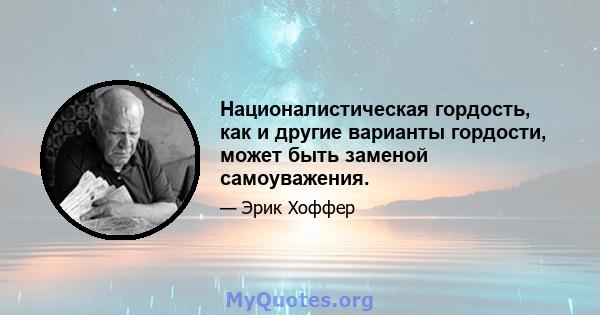 Националистическая гордость, как и другие варианты гордости, может быть заменой самоуважения.

— Эрик Хоффер

MyQuotes.org